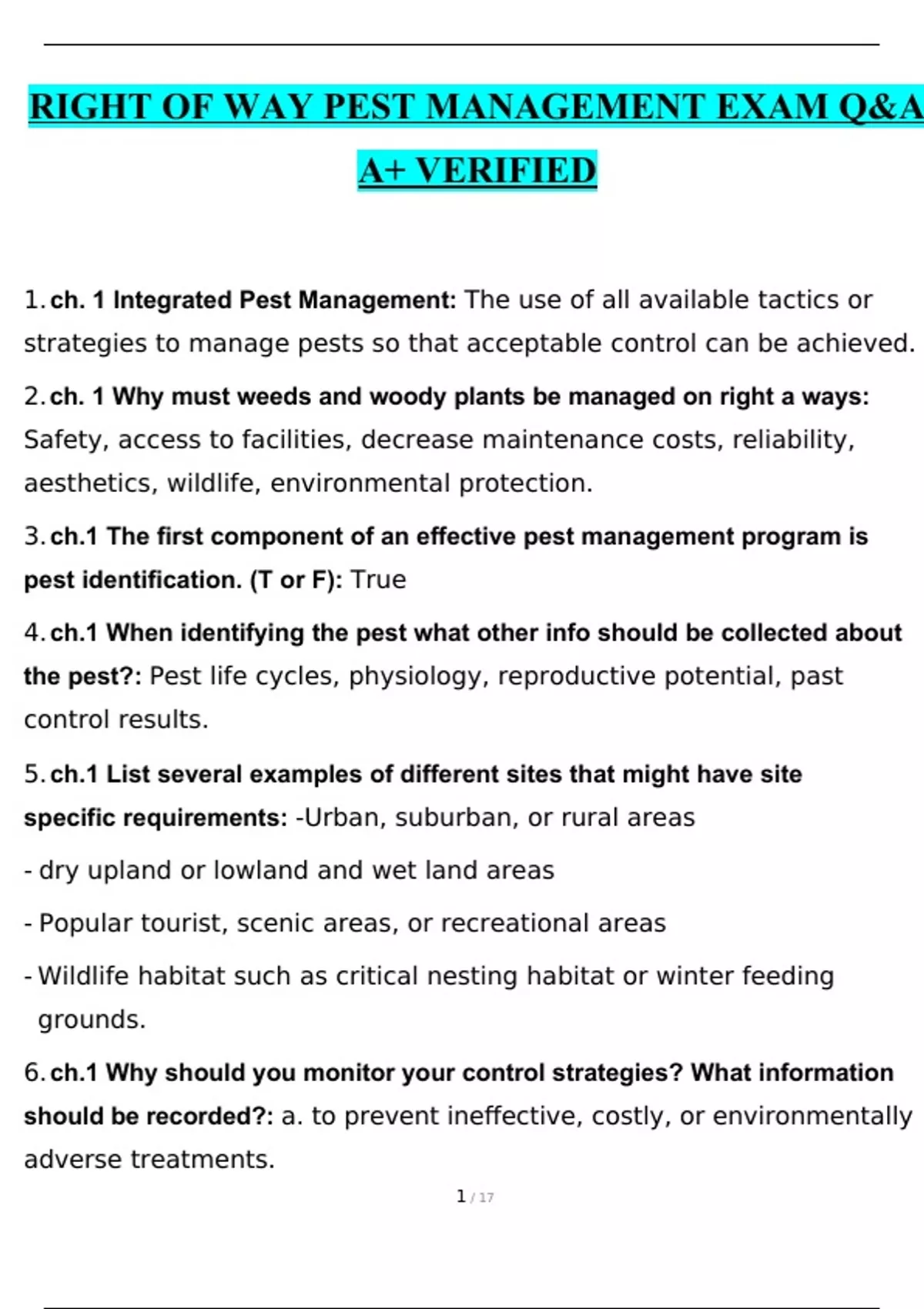 RIGHT OF WAY PEST MANAGEMENT EXAM Q&A A+ VERIFIED

1. ch. 1 Integrated Pest Management: The use of all available tactics or strategies to manage pests so that acceptable control can be achieved.

2. ch. 1 Why must weeds and woody plants be managed on right a ways: Safety, access to facilities, decrease maintenance costs, reliability, aesthetics, wildlife, environmental protection.

3. ch.1 The first component of an effective pest management program is pest identification. (T or F): True

4. ch.1 When identifying the pest what other info should be collected about the pest?: Pest life cycles, physiology, reproductive potential, past control results.

5. ch.1 List several examples of different sites that might have site specific requirements: -Urban, suburban, or rural areas

- dry upland or lowland and wet land areas

- Popular tourist, scenic areas, or recreational areas

- Wildlife habitat such as critical nesting habitat or winter feeding grounds.

6. ch.1 Why should you monitor your control strategies? What information should be recorded?: a. to prevent ineffective, costly, or environmentally adverse treatments.

1 / 17